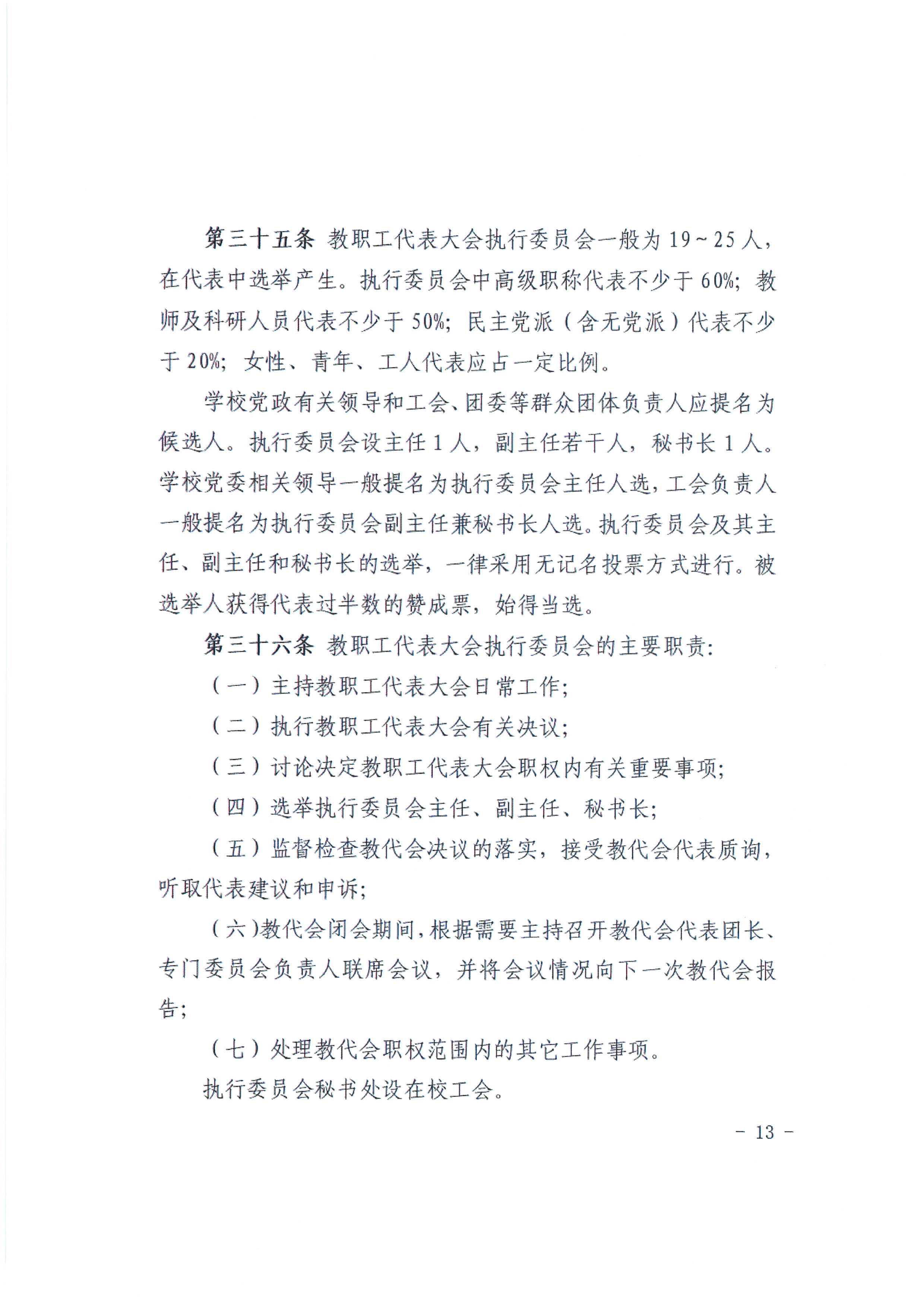 第三十五条 教职工代表大会执行委员会一般为19~25人，在代表中选举产生。执行委员会中高级职称代表不少于60%；教师及科研人员代表不少于50%；民主党派（含无党派）代表不少于20%；女性、青年、工人代表应占一定比例。

学校党政有关领导和工会、团委等群众团体负责人应提名为候选人。执行委员会设主任1人，副主任若干人，秘书长1人。学校党委相关领导一般提名为执行委员会主任人选，工会负责人一般提名为执行委员会副主任兼秘书长人选。执行委员会及其主任、副主任和秘书长的选举，一律采用无记名投票方式进行。被选举人获得代表过半数的赞成票，始得当选。

第三十六条 教职工代表大会执行委员会的主要职责：

（一）主持教职工代表大会日常工作；

（二）执行教职工代表大会有关决议；

（三）讨论决定教职工代表大会职权内有关重要事项；

（四）选举执行委员会主任、副主任、秘书长；

（五）监督检查教代会决议的落实，接受教代会代表质询，听取代表建议和申诉；

（六）教代会闭会期间，根据需要主持召开教代会代表团长、专门委员会负责人联席会议，并将会议情况向下一次教代会报告；

（七）处理教代会职权范围内的其它工作事项。

执行委员会秘书处设在校工会。

- 13 -